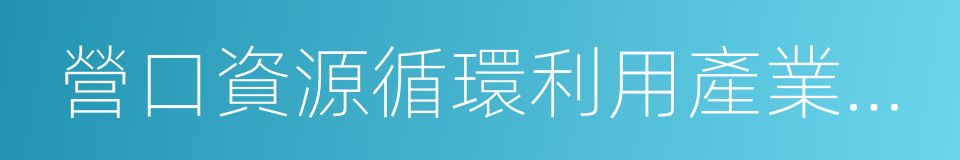 營口資源循環利用產業...